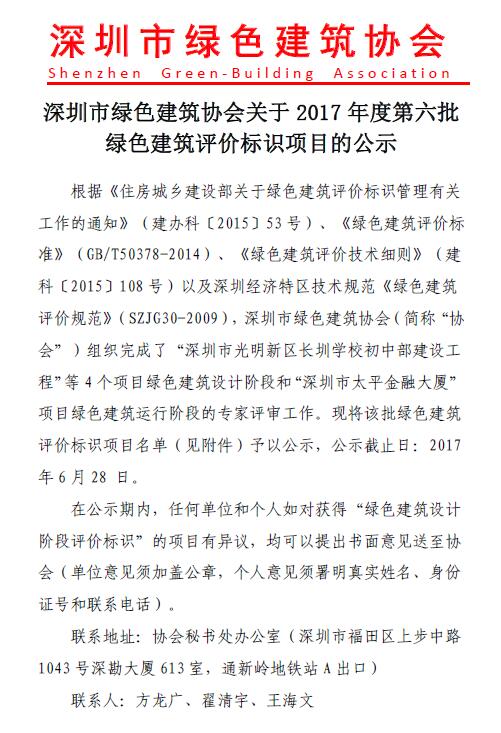 深圳市绿色建筑协会

Shenzhen Green-Building Association

深圳市绿色建筑协会关于 2017 年度第六批绿色建筑评价标识项目的公示

根据《住房城乡建设部关于绿色建筑评价标识管理有关工作的通知》（建办科〔2015〕53 号）、《绿色建筑评价标准》（GB/T50378-2014）、《绿色建筑评价技术细则》（建科〔2015〕108 号）以及深圳经济特区技术规范《绿色建筑评价规范》（SZJG30-2009），深圳市绿色建筑协会（简称“协会”）组织完成了“深圳市光明新区长圳学校初中部建设工程”等 4 个项目绿色建筑设计阶段和“深圳市太平金融大厦”项目绿色建筑运行阶段的专家评审工作。现将该批绿色建筑评价标识项目名单（见附件）予以公示，公示截止日：2017 年 6 月 28 日。

在公示期内，任何单位和个人如对获得“绿色建筑设计阶段评价标识”的项目有异议，均可以提出书面意见送至协会（单位意见须加盖公章，个人意见须署明真实姓名、身份证号和联系电话）。

联系地址：协会秘书处办公室（深圳市福田区上步中路 1043 号深勘大厦 613 室，通新岭地铁站 A 出口）

联系人：方龙广、翟清宇、王海文